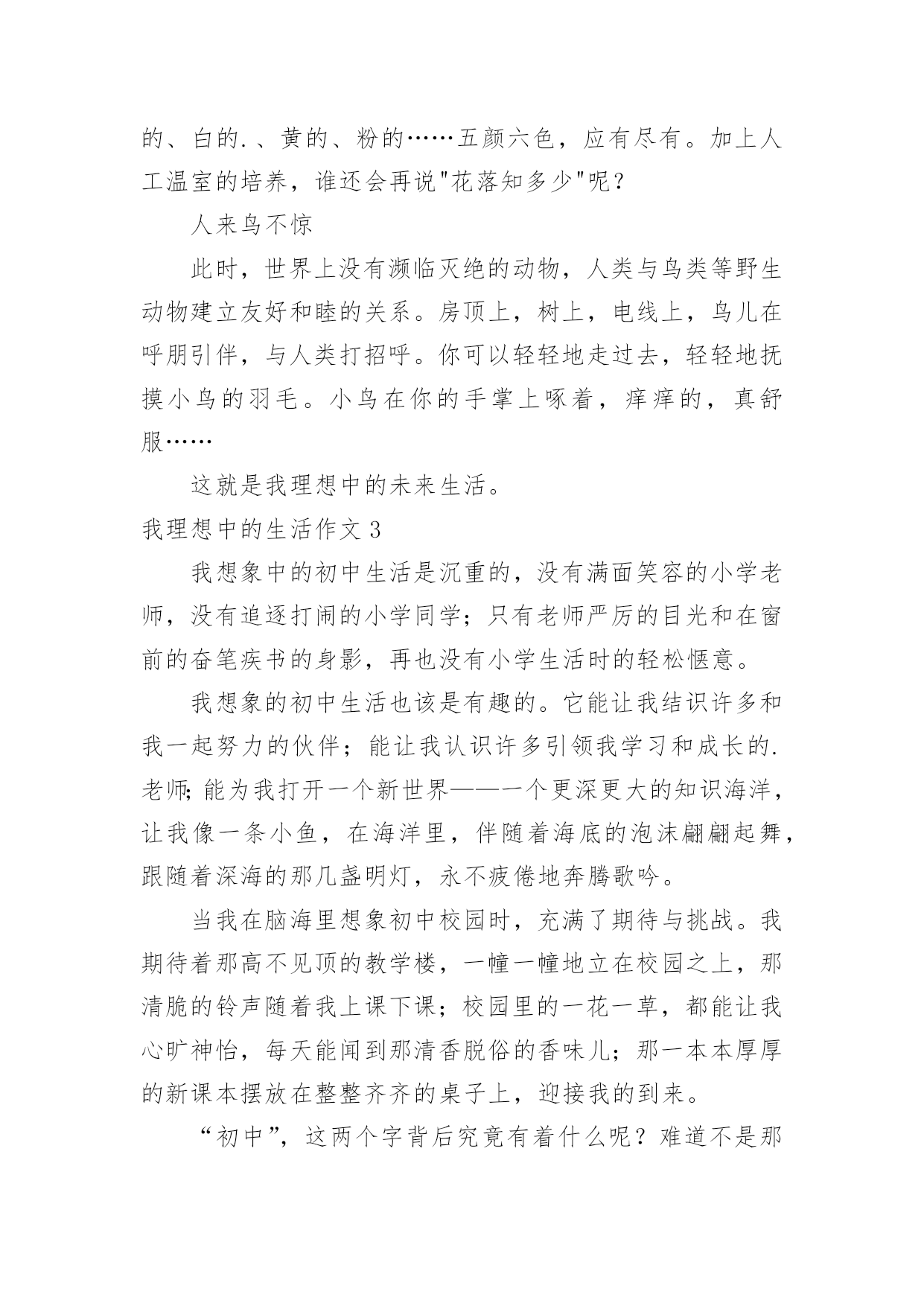 的、白的.、黄的、粉的……五颜六色，应有尽有。加上人工温室的培养，谁还会再说"花落知多少"呢？

人来鸟不惊

此时，世界上没有濒临灭绝的动物，人类与鸟类等野生动物建立友好和睦的关系。房顶上，树上，电线上，鸟儿在呼朋引伴，与人类打招呼。你可以轻轻地走过去，轻轻地抚摸小鸟的羽毛。小鸟在你的手掌上啄着，痒痒的，真舒服……

这就是我理想中的未来生活。

我理想中的生活作文 3

我想象中的初中生活是沉重的，没有满面笑容的小学老师，没有追逐打闹的小学同学；只有老师严厉的目光和在窗前的奋笔疾书的身影，再也没有小学生活时的轻松惬意。

我想象的初中生活也该是有趣的。它能让我结识许多和我一起努力的伙伴；能让我认识许多引领我学习和成长的.老师;能为我打开一个新世界——一个更深更大的知识海洋，让我像一条小鱼，在海洋里，伴随着海底的泡沫翩翩起舞，跟随着深海的那几盏明灯，永不疲倦地奔腾歌吟。

当我在脑海里想象初中校园时，充满了期待与挑战。我期待着那高不见顶的教学楼，一幢一幢地立在校园之上，那清脆的铃声随着我上课下课；校园里的一花一草，都能让我心旷神怡，每天能闻到那清香脱俗的香味儿；那一本本厚厚的新课本摆放在整整齐齐的桌子上，迎接我的到来。

“初中”，这两个字背后究竟有着什么呢？难道不是那